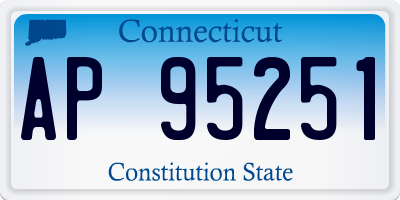 Connecticut

AP 95251

Constitution State